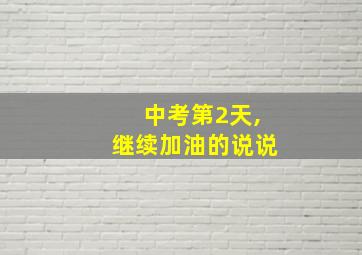 中考第2天,
继续加油的说说